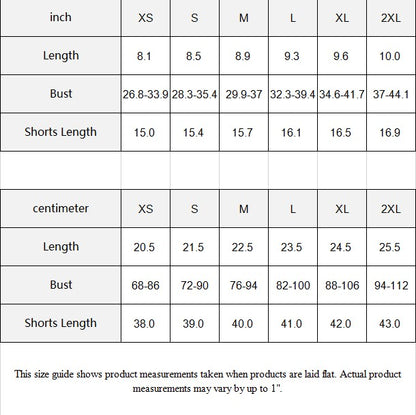 | inch | XS | S | M | L | XL | 2XL |
|---|---|---|---|---|---|---|
| Length | 8.1 | 8.5 | 8.9 | 9.3 | 9.6 | 10.0 |
| Bust | 26.8-33.9 | 28.3-35.4 | 29.9-37 | 32.3-39.4 | 34.6-41.7 | 37-44.1 |
| Shorts Length | 15.0 | 15.4 | 15.7 | 16.1 | 16.5 | 16.9 |

| centimeter | XS | S | M | L | XL | 2XL |
|---|---|---|---|---|---|---|
| Length | 20.5 | 21.5 | 22.5 | 23.5 | 24.5 | 25.5 |
| Bust | 68-86 | 72-90 | 76-94 | 82-100 | 88-106 | 94-112 |
| Shorts Length | 38.0 | 39.0 | 40.0 | 41.0 | 42.0 | 43.0 |

This size guide shows product measurements taken when products are laid flat. Actual product measurements may vary by up to 1".